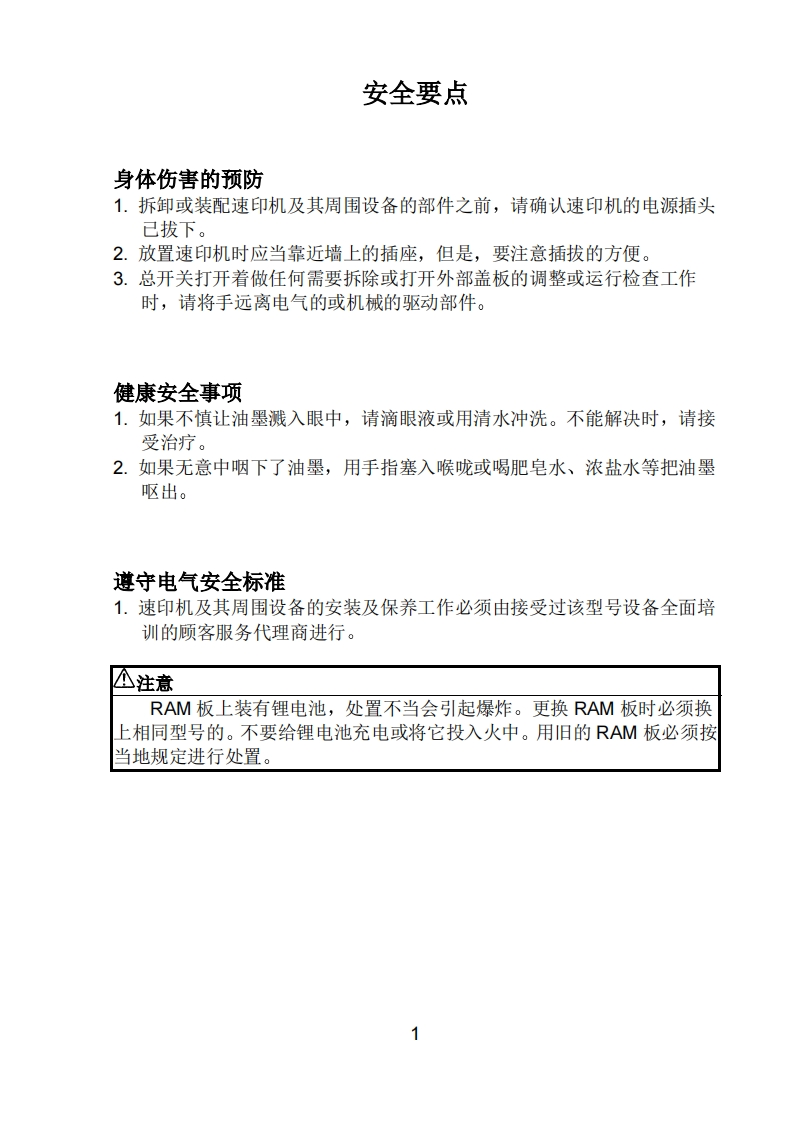 安全要点

身体伤害的预防
1. 拆卸或装配速印机及其周围设备的部件之前，请确认速印机的电源插头已拔下。
2. 放置速印机时应当靠近墙上的插座，但是，要注意插拔的方便。
3. 总开关打开着做任何需要拆除或打开外部盖板的调整或运行检查工作时，请将手远离电气的或机械的驱动部件。

健康安全事项
1. 如果不慎让油墨溅入眼中，请滴眼液或用清水冲洗。不能解决时，请接受治疗。
2. 如果无意中咽下了油墨，用手指塞入喉咙或喝肥皂水、浓盐水等把油墨呕出。

遵守电气安全标准
1. 速印机及其周围设备的安装及保养工作必须由接受过该型号设备全面培训的顾客服务代理商进行。

注意
RAM 板上装有锂电池，处置不当会引起爆炸。更换 RAM 板时必须换上相同型号的。不要给锂电池充电或将它投入火中。用旧的 RAM 板必须按当地规定进行处置。

1